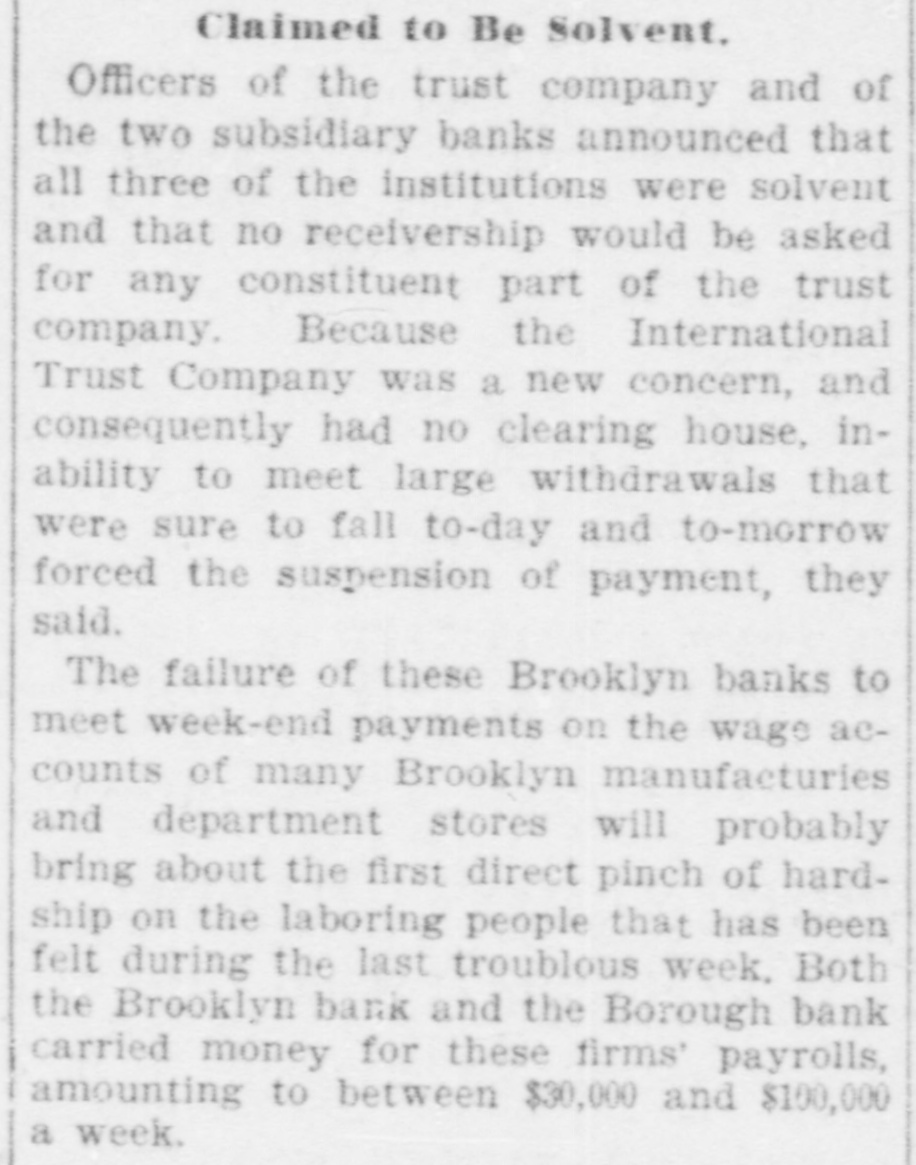 Claimed to Be Solvent.

Officers of the trust company and of the two subsidiary banks announced that all three of the institutions were solvent and that no receivership would be asked for any constituent part of the trust company. Because the International Trust Company was a new concern, and consequently had no clearing house, inability to meet large withdrawals that were sure to fall to-day and to-morrow forced the suspension of payment, they said.

The failure of these Brooklyn banks to meet week-end payments on the wage accounts of many Brooklyn manufacturies and department stores will probably bring about the first direct pinch of hardship on the laboring people that has been felt during the last troublous week. Both the Brooklyn bank and the Borough bank carried money for these firms' payrolls, amounting to between $30,000 and $100,000 a week.